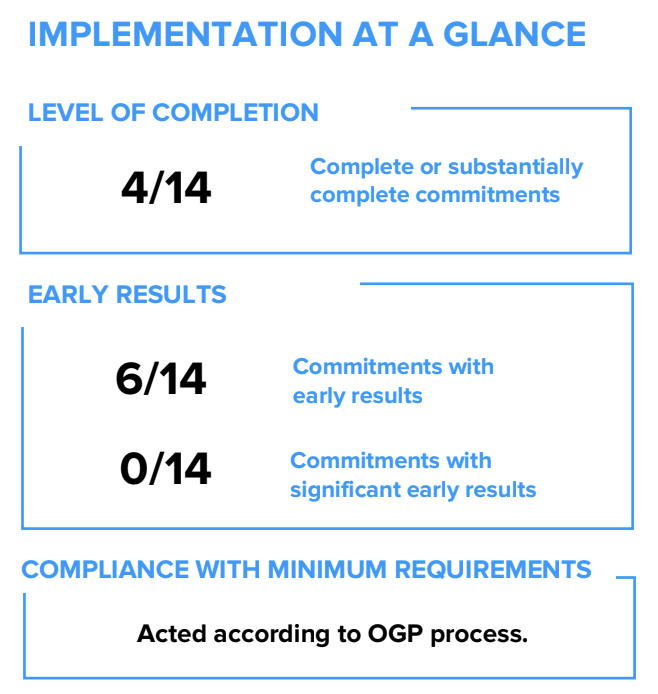 IMPLEMENTATION AT A GLANCE

LEVEL OF COMPLETION

4/14

Complete or substantially complete commitments

EARLY RESULTS

6/14

Commitments with early results

0/14

Commitments with significant early results

COMPLIANCE WITH MINIMUM REQUIREMENTS

Acted according to OGP process.